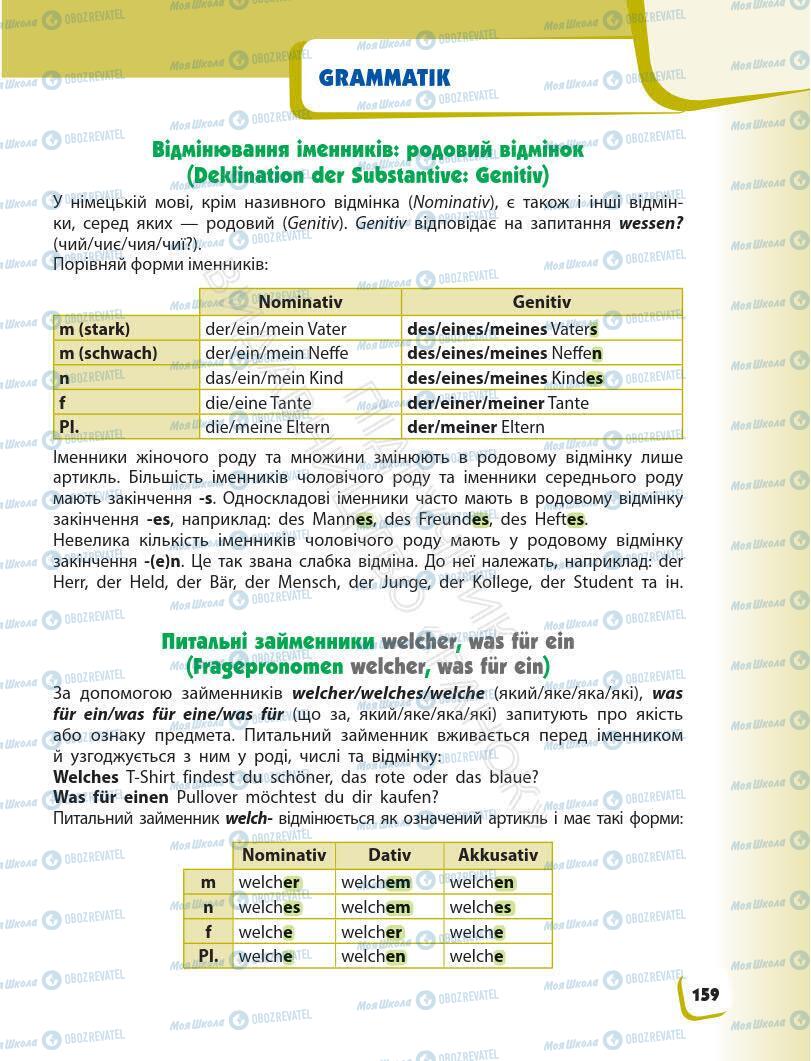 GRAMMATIK

Відмінювання іменників: родовий відмінок
(Deklination der Substantive: Genitiv)

У німецькій мові, крім називного відмінка (Nominativ), є також і інші відмінки, серед яких — родовий (Genitiv). Genitiv відповідає на запитання wessen? (чий/чиє/чия/чиї?).
Порівняй форми іменників:

| | Nominativ | Genitiv |
|---|---|---|
| m (stark) | der/ein/mein Vater | des/eines/meines Vaters |
| m (schwach) | der/ein/mein Neffe | des/eines/meines Neffen |
| n | das/ein/mein Kind | des/eines/meines Kindes |
| f | die/eine Tante | der/einer/meiner Tante |
| Pl. | die/meine Eltern | der/meiner Eltern |

Іменники жіночого роду та множини змінюють в родовому відмінку лише артикль. Більшість іменників чоловічого роду та іменники середнього роду мають закінчення -s. Односкладові іменники часто мають в родовому відмінку закінчення -es, наприклад: des Mannes, des Freundes, des Heftes.
Невелика кількість іменників чоловічого роду мають у родовому відмінку закінчення -(e)n. Це так звана слабка відміна. До неї належать, наприклад: der Herr, der Held, der Bär, der Mensch, der Junge, der Kollege, der Student та ін.

Питальні займенники welcher, was für ein
(Fragepronomen welcher, was für ein)

За допомогою займенників welcher/welches/welche (який/яке/яка/які), was für ein/was für eine/was für (що за, який/яке/яка/які) запитують про якість або ознаку предмета. Питальний займенник вживається перед іменником й узгоджується з ним у роді, числі та відмінку:
Welches T-Shirt findest du schöner, das rote oder das blaue?
Was für einen Pullover möchtest du dir kaufen?
Питальний займенник welch- відмінюється як означений артикль і має такі форми:

| | Nominativ | Dativ | Akkusativ |
|---|---|---|---|
| m | welcher | welchem | welchen |
| n | welches | welchem | welches |
| f | welche | welcher | welche |
| Pl. | welche | welchen | welche |

159